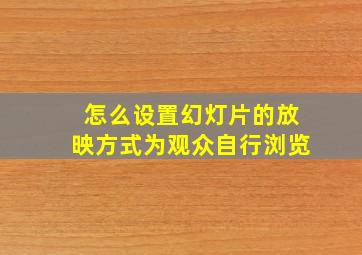 怎么设置幻灯片的放映方式为观众自行浏览